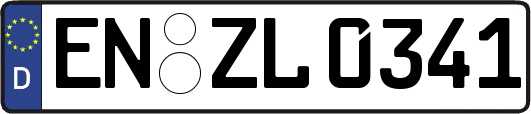 D EN ZL 0341